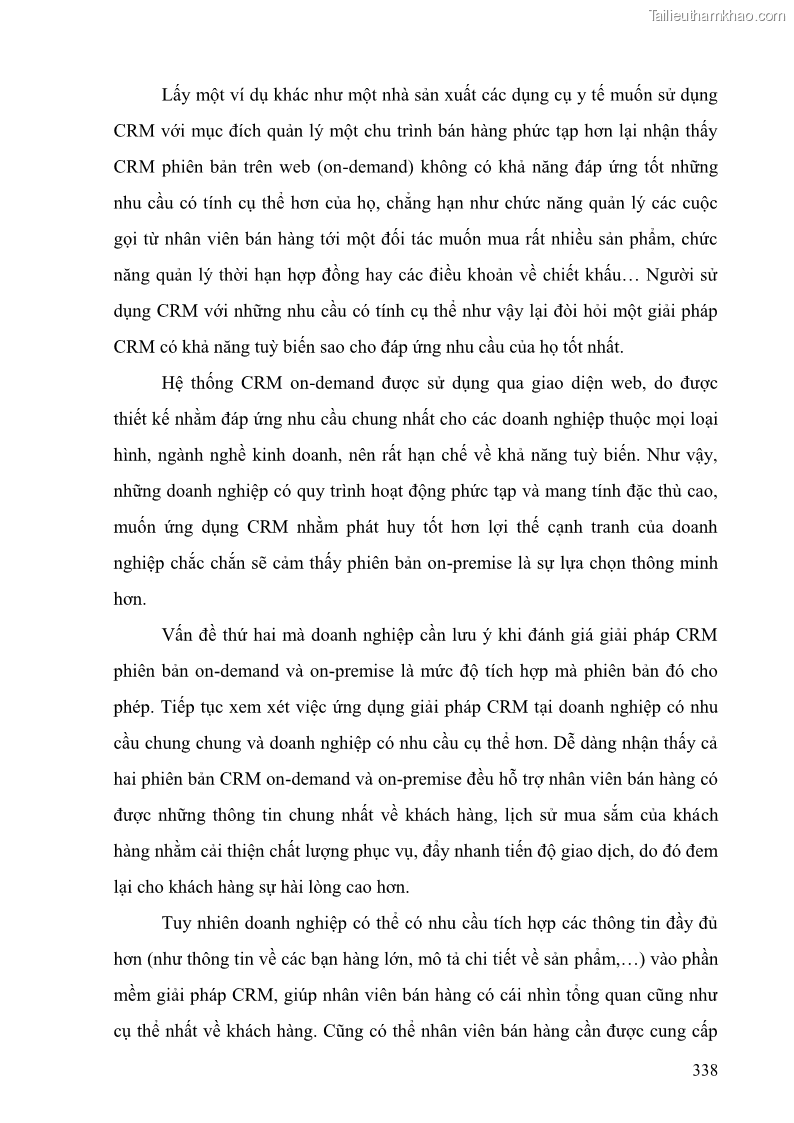 Tailieuthamkhao.com

Lấy một ví dụ khác như một nhà sản xuất các dụng cụ y tế muốn sử dụng CRM với mục đích quản lý một chu trình bán hàng phức tạp hơn lại nhận thấy CRM phiên bản trên web (on-demand) không có khả năng đáp ứng tốt những nhu cầu có tính cụ thể hơn của họ, chẳng hạn như chức năng quản lý các cuộc gọi từ nhân viên bán hàng tới một đối tác muốn mua rất nhiều sản phẩm, chức năng quản lý thời hạn hợp đồng hay các điều khoản về chiết khấu… Người sử dụng CRM với những nhu cầu có tính cụ thể như vậy lại đòi hỏi một giải pháp CRM có khả năng tuỳ biến sao cho đáp ứng nhu cầu của họ tốt nhất.

Hệ thống CRM on-demand được sử dụng qua giao diện web, do được thiết kế nhằm đáp ứng nhu cầu chung nhất cho các doanh nghiệp thuộc mọi loại hình, ngành nghề kinh doanh, nên rất hạn chế về khả năng tuỳ biến. Như vậy, những doanh nghiệp có quy trình hoạt động phức tạp và mang tính đặc thù cao, muốn ứng dụng CRM nhằm phát huy tốt hơn lợi thế cạnh tranh của doanh nghiệp chắc chắn sẽ cảm thấy phiên bản on-premise là sự lựa chọn thông minh hơn.

Vấn đề thứ hai mà doanh nghiệp cần lưu ý khi đánh giá giải pháp CRM phiên bản on-demand và on-premise là mức độ tích hợp mà phiên bản đó cho phép. Tiếp tục xem xét việc ứng dụng giải pháp CRM tại doanh nghiệp có nhu cầu chung chung và doanh nghiệp có nhu cầu cụ thể hơn. Dễ dàng nhận thấy cả hai phiên bản CRM on-demand và on-premise đều hỗ trợ nhân viên bán hàng có được những thông tin chung nhất về khách hàng, lịch sử mua sắm của khách hàng nhằm cải thiện chất lượng phục vụ, đẩy nhanh tiến độ giao dịch, do đó đem lại cho khách hàng sự hài lòng cao hơn.

Tuy nhiên doanh nghiệp có thể có nhu cầu tích hợp các thông tin đầy đủ hơn (như thông tin về các bạn hàng lớn, mô tả chi tiết về sản phẩm,…) vào phần mềm giải pháp CRM, giúp nhân viên bán hàng có cái nhìn tổng quan cũng như cụ thể nhất về khách hàng. Cũng có thể nhân viên bán hàng cần được cung cấp

338